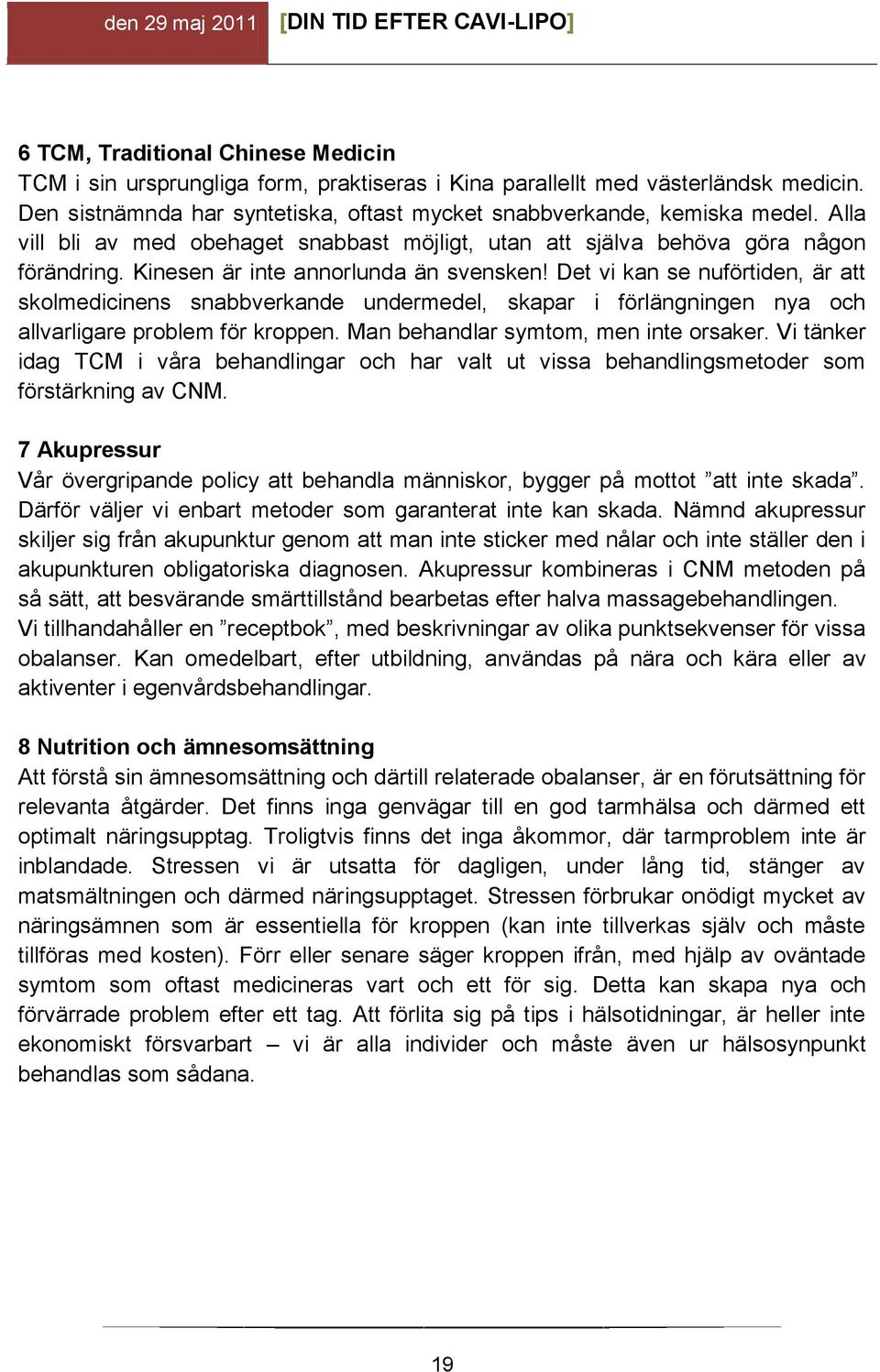 den 29 maj 2011 [DIN TID EFTER CAVI-LIPO]

6 TCM, Traditional Chinese Medicin
TCM i sin ursprungliga form, praktiseras i Kina parallellt med västerländsk medicin. Den sistnämnda har syntetiska, oftast mycket snabbverkande, kemiska medel. Alla vill bli av med obehaget snabbast möjligt, utan att själva behöva göra någon förändring. Kinesen är inte annorlunda än svensken! Det vi kan se nuförtiden, är att skolmedicinens snabbverkande undermedel, skapar i förlängningen nya och allvarligare problem för kroppen. Man behandlar symtom, men inte orsaker. Vi tänker idag TCM i våra behandlingar och har valt ut vissa behandlingsmetoder som förstärkning av CNM.

7 Akupressur
Vår övergripande policy att behandla människor, bygger på mottot ”att inte skada”. Därför väljer vi enbart metoder som garanterat inte kan skada. Nämnd akupressur skiljer sig från akupunktur genom att man inte sticker med nålar och inte ställer den i akupunkturen obligatoriska diagnosen. Akupressur kombineras i CNM metoden på så sätt, att besvärande smärttillstånd bearbetas efter halva massagebehandlingen. Vi tillhandahåller en ”receptbok”, med beskrivningar av olika punktsekvenser för vissa obalanser. Kan omedelbart, efter utbildning, användas på nära och kära eller av aktiventer i egenvårdsbehandlingar.

8 Nutrition och ämnesomsättning
Att förstå sin ämnesomsättning och därtill relaterade obalanser, är en förutsättning för relevanta åtgärder. Det finns inga genvägar till en god tarmhälsa och därmed ett optimalt näringsupptag. Troligtvis finns det inga åkommor, där tarmproblem inte är inblandade. Stressen vi är utsatta för dagligen, under lång tid, stänger av matsmältningen och därmed näringsupptaget. Stressen förbrukar onödigt mycket av näringsämnen som är essentiella för kroppen (kan inte tillverkas själv och måste tillföras med kosten). Förr eller senare säger kroppen ifrån, med hjälp av oväntade symtom som oftast medicineras vart och ett för sig. Detta kan skapa nya och förvärrade problem efter ett tag. Att förlita sig på tips i hälsotidningar, är heller inte ekonomiskt försvarbart – vi är alla individer och måste även ur hälsosynpunkt behandlas som sådana.

19